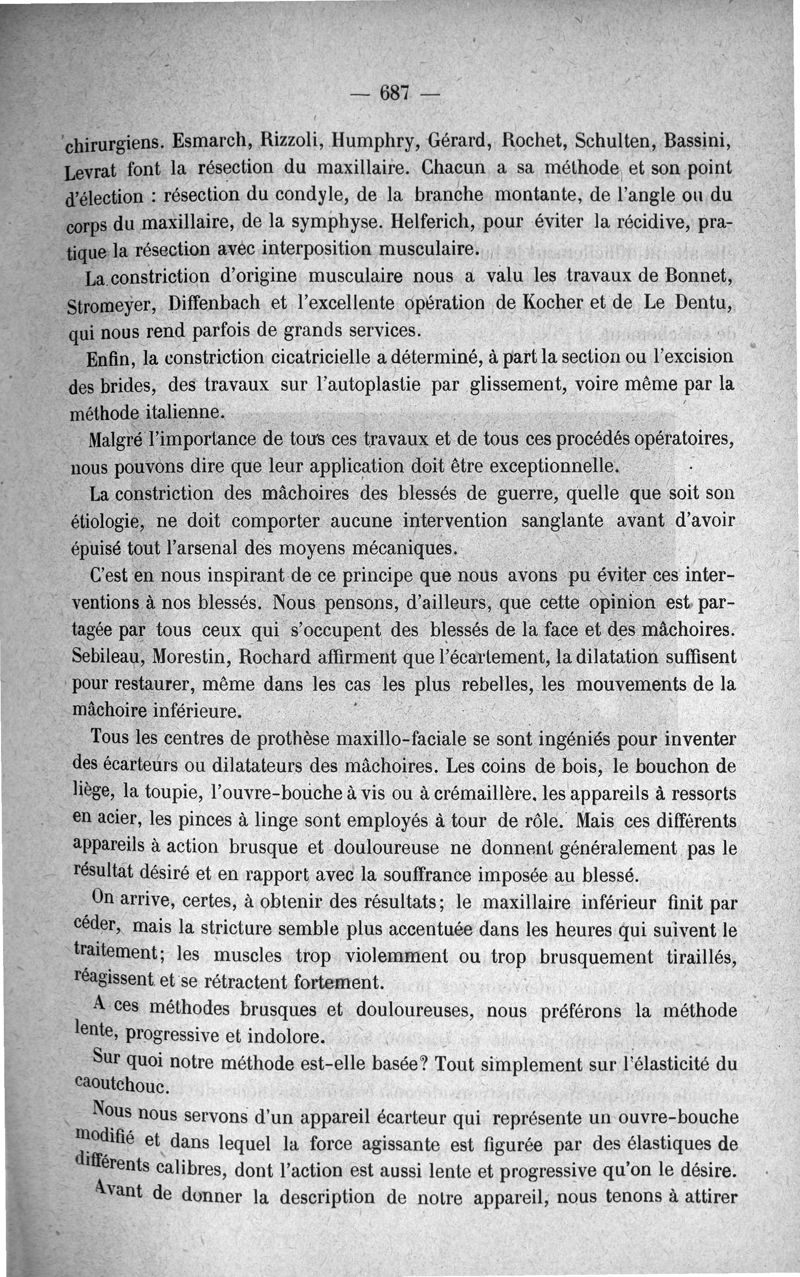 — 687 —

chirurgiens. Esmarch, Rizzoli, Humphry, Gérard, Rochet, Schulten, Bassini, Levrat font la résection du maxillaire. Chacun a sa méthode et son point d'élection : résection du condyle, de la branche montante, de l'angle ou du corps du maxillaire, de la symphyse. Helferich, pour éviter la récidive, pratique la résection avec interposition musculaire.

La constriction d'origine musculaire nous a valu les travaux de Bonnet, Stromeyer, Diffenbach et l'excellente opération de Kocher et de Le Dentu, qui nous rend parfois de grands services.

Enfin, la constriction cicatricielle a déterminé, à part la section ou l'excision des brides, des travaux sur l'autoplastie par glissement, voire même par la méthode italienne.

Malgré l'importance de tous ces travaux et de tous ces procédés opératoires, nous pouvons dire que leur application doit être exceptionnelle.

La constriction des mâchoires des blessés de guerre, quelle que soit son étiologie, ne doit comporter aucune intervention sanglante avant d'avoir épuisé tout l'arsenal des moyens mécaniques.

C'est en nous inspirant de ce principe que nous avons pu éviter ces interventions à nos blessés. Nous pensons, d'ailleurs, que cette opinion est partagée par tous ceux qui s'occupent des blessés de la face et des mâchoires. Sebileau, Morestin, Rochard affirment que l'écartement, la dilatation suffisent pour restaurer, même dans les cas les plus rebelles, les mouvements de la mâchoire inférieure.

Tous les centres de prothèse maxillo-faciale se sont ingéniés pour inventer des écarteurs ou dilatateurs des mâchoires. Les coins de bois, le bouchon de liège, la toupie, l'ouvre-bouche à vis ou à crémaillère, les appareils à ressorts en acier, les pinces à linge sont employés à tour de rôle. Mais ces différents appareils à action brusque et douloureuse ne donnent généralement pas le résultat désiré et en rapport avec la souffrance imposée au blessé.

On arrive, certes, à obtenir des résultats; le maxillaire inférieur finit par céder, mais la stricture semble plus accentuée dans les heures qui suivent le traitement; les muscles trop violemment ou trop brusquement tiraillés, réagissent et se rétractent fortement.

A ces méthodes brusques et douloureuses, nous préférons la méthode lente, progressive et indolore.

Sur quoi notre méthode est-elle basée? Tout simplement sur l'élasticité du caoutchouc.

Nous nous servons d'un appareil écarteur qui représente un ouvre-bouche modifié et dans lequel la force agissante est figurée par des élastiques de différents calibres, dont l'action est aussi lente et progressive qu'on le désire.

Avant de donner la description de notre appareil, nous tenons à attirer